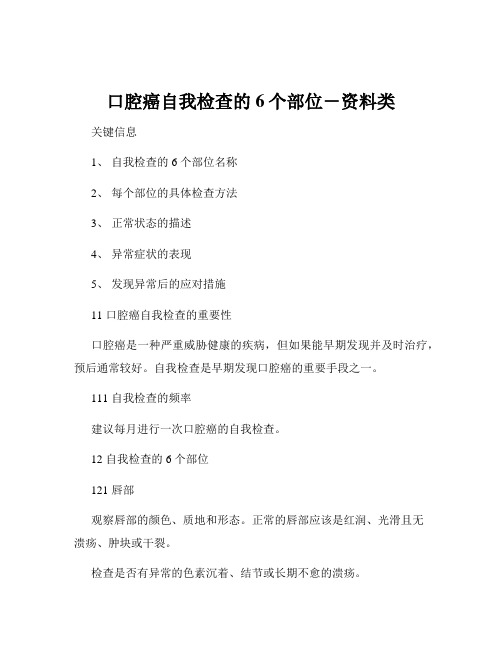 口腔癌自我检查的 6 个部位－资料类

关键信息

1、 自我检查的 6 个部位名称

2、 每个部位的具体检查方法

3、 正常状态的描述

4、 异常症状的表现

5、 发现异常后的应对措施

11 口腔癌自我检查的重要性

口腔癌是一种严重威胁健康的疾病，但如果能早期发现并及时治疗，预后通常较好。自我检查是早期发现口腔癌的重要手段之一。

111 自我检查的频率

建议每月进行一次口腔癌的自我检查。

12 自我检查的 6 个部位

121 唇部

观察唇部的颜色、质地和形态。正常的唇部应该是红润、光滑且无溃疡、肿块或干裂。

检查是否有异常的色素沉着、结节或长期不愈的溃疡。